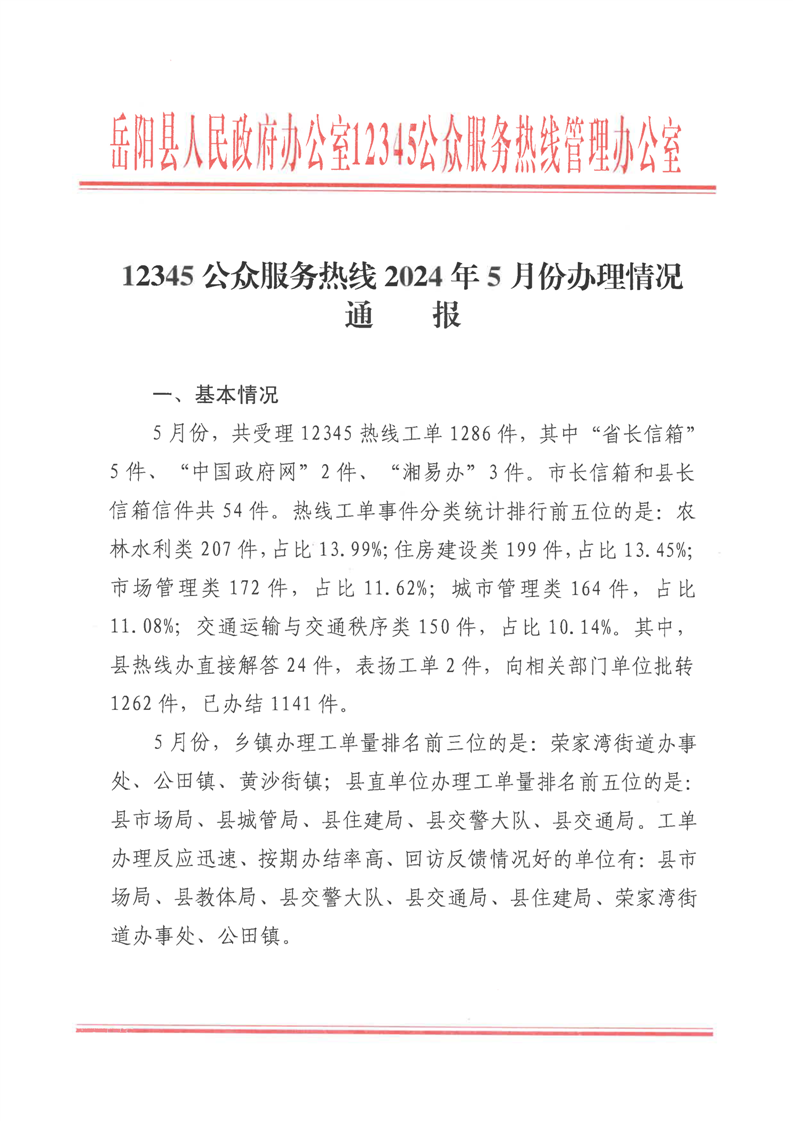 岳阳县人民政府办公室12345公众服务热线管理办公室

12345 公众服务热线 2024 年 5 月份办理情况
通　报

一、基本情况

5 月份，共受理 12345 热线工单 1286 件，其中“省长信箱”5 件、“中国政府网”2 件、“湘易办”3 件。市长信箱和县长信箱信件共 54 件。热线工单事件分类统计排行前五位的是：农林水利类 207 件，占比 13.99%；住房建设类 199 件，占比 13.45%；市场管理类 172 件，占比 11.62%；城市管理类 164 件，占比 11.08%；交通运输与交通秩序类 150 件，占比 10.14%。其中，县热线办直接解答 24 件，表扬工单 2 件，向相关部门单位批转 1262 件，已办结 1141 件。

5 月份，乡镇办理工单量排名前三位的是：荣家湾街道办事处、公田镇、黄沙街镇；县直单位办理工单量排名前五位的是：县市场局、县城管局、县住建局、县交警大队、县交通局。工单办理反应迅速、按期办结率高、回访反馈情况好的单位有：县市场局、县教体局、县交警大队、县交通局、县住建局、荣家湾街道办事处、公田镇。